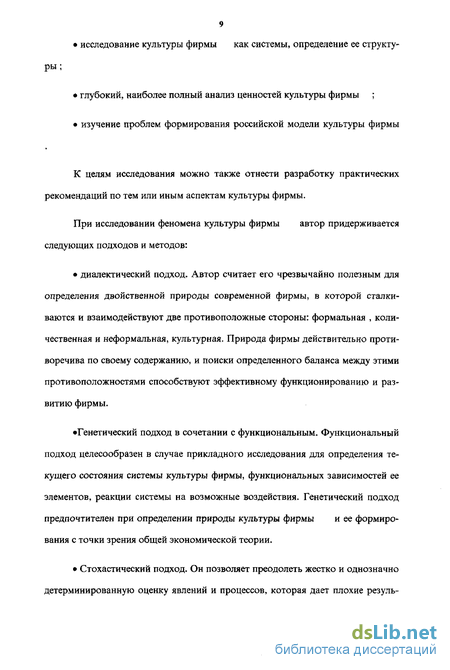 9

• исследование культуры фирмы как системы, определение ее структуры ;

• глубокий, наиболее полный анализ ценностей культуры фирмы ;

• изучение проблем формирования российской модели культуры фирмы
.

К целям исследования можно также отнести разработку практических рекомендаций по тем или иным аспектам культуры фирмы.

При исследовании феномена культуры фирмы автор придерживается следующих подходов и методов:

• диалектический подход. Автор считает его чрезвычайно полезным для определения двойственной природы современной фирмы, в которой сталкиваются и взаимодействуют две противоположные стороны: формальная , количественная и неформальная, культурная. Природа фирмы действительно противоречива по своему содержанию, и поиски определенного баланса между этими противоположностями способствуют эффективному функционированию и развитию фирмы.

•Генетический подход в сочетании с функциональным. Функциональный подход целесообразен в случае прикладного исследования для определения текущего состояния системы культуры фирмы, функциональных зависимостей ее элементов, реакции системы на возможные воздействия. Генетический подход предпочтителен при определении природы культуры фирмы и ее формирования с точки зрения общей экономической теории.

• Стохастический подход. Он позволяет преодолеть жестко и однозначно детерминированную оценку явлений и процессов, которая дает плохие резуль-

dsLib.net
библиотека диссертаций